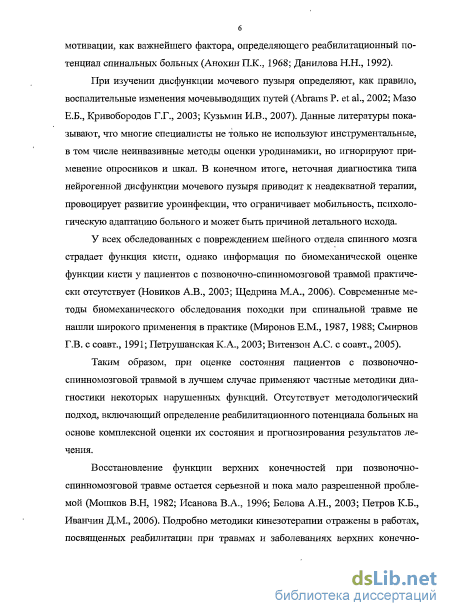 6

мотивации, как важнейшего фактора, определяющего реабилитационный потенциал спинальных больных (Анохин П.К., 1968; Данилова Н.Н., 1992).

При изучении дисфункции мочевого пузыря определяют, как правило, воспалительные изменения мочевыводящих путей (Abrams P. et al., 2002; Мазо Е.Б., Кривобородов Г.Г., 2003; Кузьмин И.В., 2007). Данные литературы показывают, что многие специалисты не только не используют инструментальные, в том числе неинвазивные методы оценки уродинамики, но игнорируют применение опросников и шкал. В конечном итоге, неточная диагностика типа нейрогенной дисфункции мочевого пузыря приводит к неадекватной терапии, провоцирует развитие уроинфекции, что ограничивает мобильность, психологическую адаптацию больного и может быть причиной летального исхода.

У всех обследованных с повреждением шейного отдела спинного мозга страдает функция кисти, однако информация по биомеханической оценке функции кисти у пациентов с позвоночно-спинномозговой травмой практически отсутствует (Новиков А.В., 2003; Щедрина М.А., 2006). Современные методы биомеханического обследования походки при спинальной травме не нашли широкого применения в практике (Миронов Е.М., 1987, 1988; Смирнов Г.В. с соавт., 1991; Петрушанская К.А., 2003; Витензон А.С. с соавт., 2005).

Таким образом, при оценке состояния пациентов с позвоночно-спинномозговой травмой в лучшем случае применяют частные методики диагностики некоторых нарушенных функций. Отсутствует методологический подход, включающий определение реабилитационного потенциала больных на основе комплексной оценки их состояния и прогнозирования результатов лечения.

Восстановление функции верхних конечностей при позвоночно-спинномозговой травме остается серьезной и пока мало разрешенной проблемой (Мошков В.Н, 1982; Исанова В.А., 1996; Белова А.Н., 2003; Петров К.Б., Иванчин Д.М., 2006). Подробно методики кинезотерапии отражены в работах, посвященных реабилитации при травмах и заболеваниях верхних конечно-

dsLib.net
библиотека диссертаций